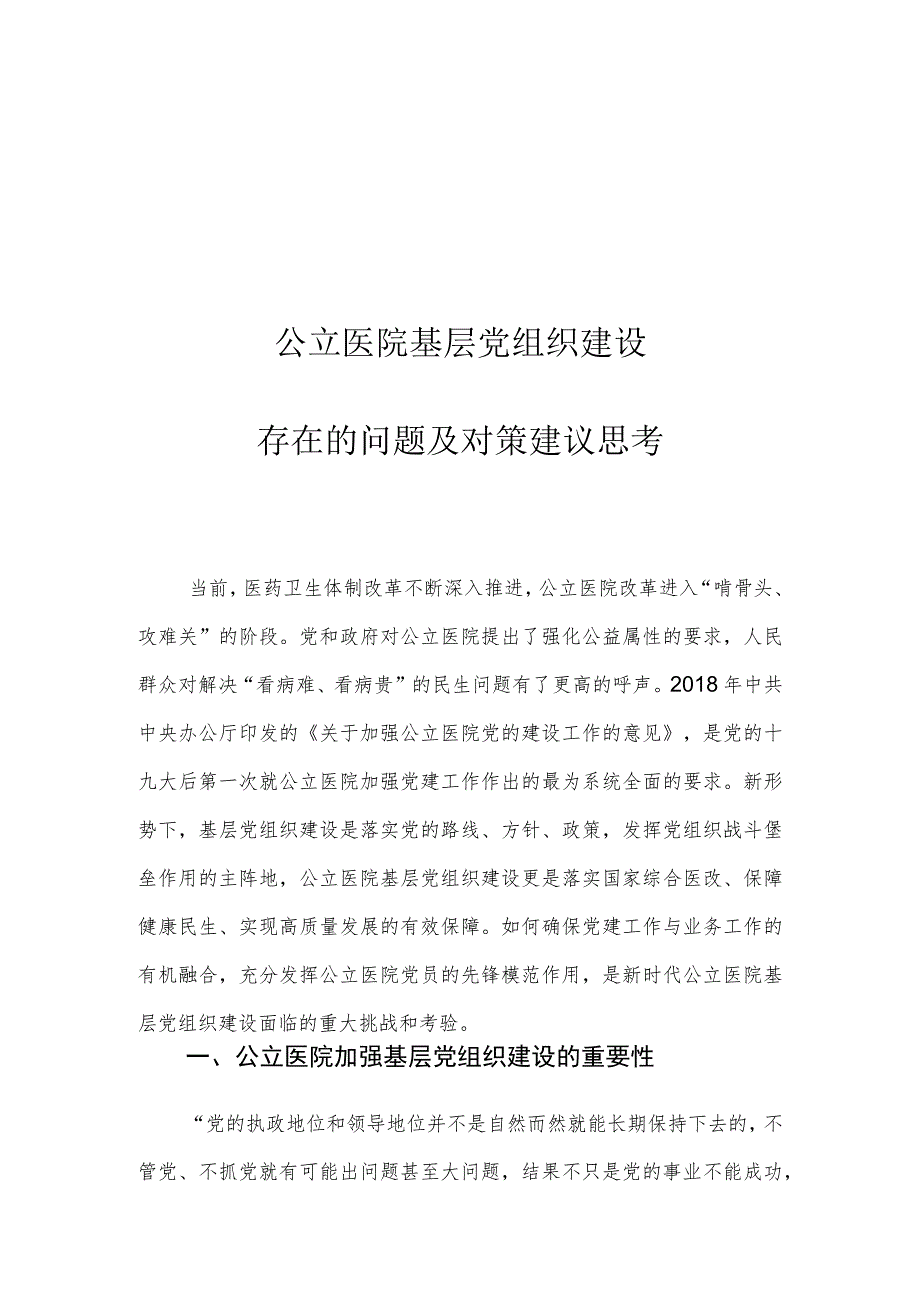 公立医院基层党组织建设

存在的问题及对策建议思考

当前，医药卫生体制改革不断深入推进，公立医院改革进入“啃骨头、攻难关”的阶段。党和政府对公立医院提出了强化公益属性的要求，人民群众对解决“看病难、看病贵”的民生问题有了更高的呼声。2018年中共中央办公厅印发的《关于加强公立医院党的建设工作的意见》，是党的十九大后第一次就公立医院加强党建工作作出的最为系统全面的要求。新形势下，基层党组织建设是落实党的路线、方针、政策，发挥党组织战斗堡垒作用的主阵地，公立医院基层党组织建设更是落实国家综合医改、保障健康民生、实现高质量发展的有效保障。如何确保党建工作与业务工作的有机融合，充分发挥公立医院党员的先锋模范作用，是新时代公立医院基层党组织建设面临的重大挑战和考验。

一、公立医院加强基层党组织建设的重要性

“党的执政地位和领导地位并不是自然而然就能长期保持下去的，不管党、不抓党就有可能出问题甚至大问题，结果不只是党的事业不能成功，